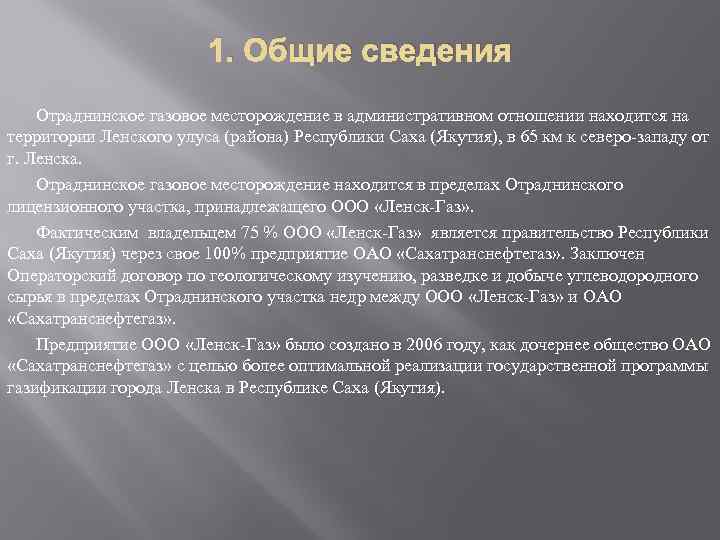 1. Общие сведения

Отраднинское газовое месторождение в административном отношении находится на территории Ленского улуса (района) Республики Саха (Якутия), в 65 км к северо-западу от г. Ленска.

Отраднинское газовое месторождение находится в пределах Отраднинского лицензионного участка, принадлежащего ООО «Ленск-Газ».

Фактическим владельцем 75 % ООО «Ленск-Газ» является правительство Республики Саха (Якутия) через свое 100% предприятие ОАО «Сахатранснефтегаз». Заключен Операторский договор по геологическому изучению, разведке и добыче углеводородного сырья в пределах Отраднинского участка недр между ООО «Ленск-Газ» и ОАО «Сахатранснефтегаз».

Предприятие ООО «Ленск-Газ» было создано в 2006 году, как дочернее общество ОАО «Сахатранснефтегаз» с целью более оптимальной реализации государственной программы газификации города Ленска в Республике Саха (Якутия).